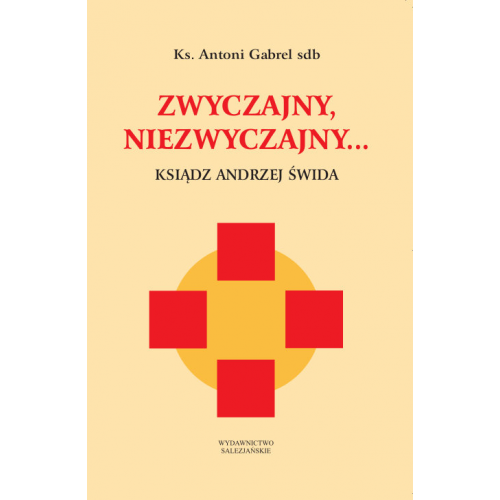 Ks. Antoni Gabrel sdb

ZWYCZAJNY, NIEZWYCZAJNY...

KSIĄDZ ANDRZEJ ŚWIDA

WYDAWNICTWO SALEZJAŃSKIE